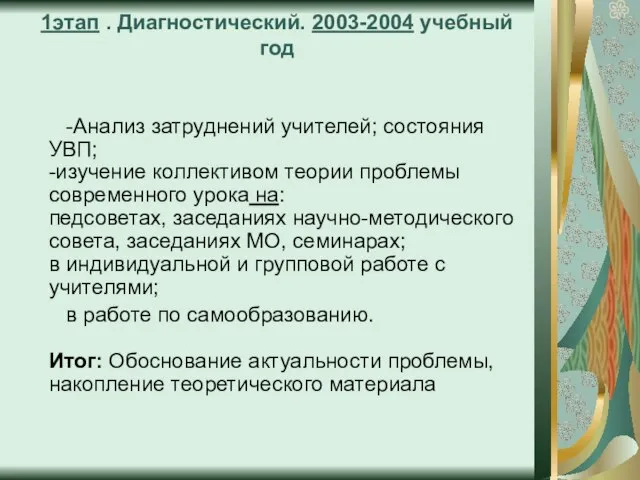 1этап . Диагностический. 2003-2004 учебный год

-Анализ затруднений учителей; состояния УВП;
-изучение коллективом теории проблемы современного урока на:
педсоветах, заседаниях научно-методического совета, заседаниях МО, семинарах;
в индивидуальной и групповой работе с учителями;
в работе по самообразованию.

Итог: Обоснование актуальности проблемы, накопление теоретического материала